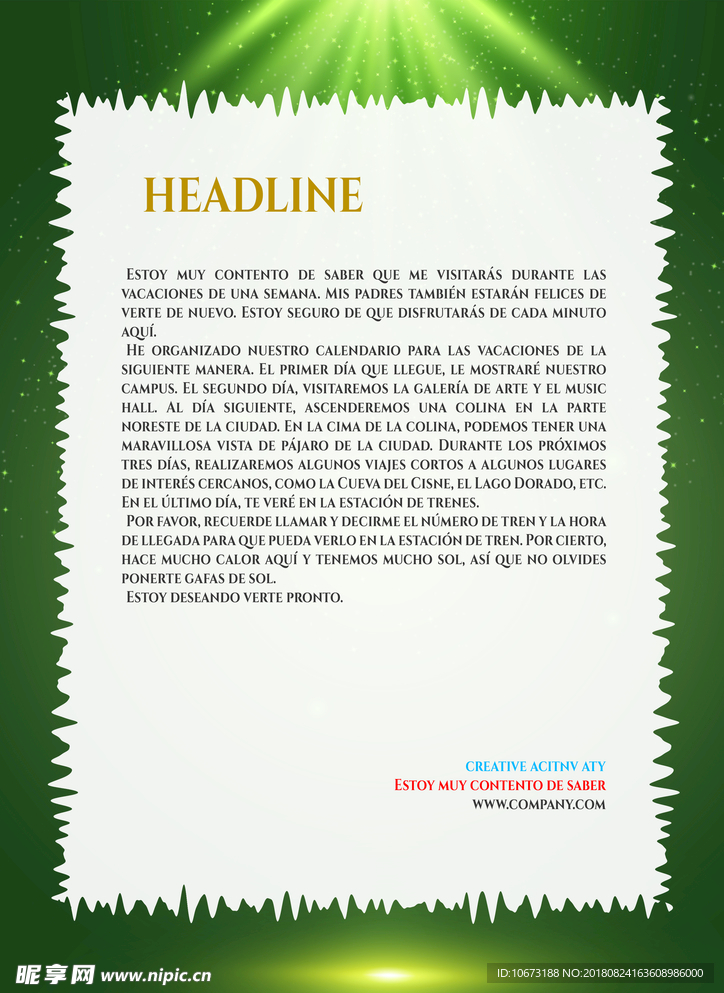 HEADLINE

Estoy muy contento de saber que me visitarás durante las vacaciones de una semana. Mis padres también estarán felices de verte de nuevo. Estoy seguro de que disfrutarás de cada minuto aquí.

He organizado nuestro calendario para las vacaciones de la siguiente manera. El primer día que llegue, le mostraré nuestro campus. El segundo día, visitaremos la galería de arte y el music hall. Al día siguiente, ascenderemos una colina en la parte noreste de la ciudad. En la cima de la colina, podemos tener una maravillosa vista de pájaro de la ciudad. Durante los próximos tres días, realizaremos algunos viajes cortos a algunos lugares de interés cercanos, como la Cueva del Cisne, el Lago Dorado, etc. En el último día, te veré en la estación de trenes.

Por favor, recuerde llamar y decirme el número de tren y la hora de llegada para que pueda verlo en la estación de tren. Por cierto, hace mucho calor aquí y tenemos mucho sol, así que no olvides ponerte gafas de sol.

Estoy deseando verte pronto.

CREATIVE ACITNV ATY
Estoy muy contento de saber
WWW.COMPANY.COM

昵享网 www.nipic.cn
ID:10673188 NO:20180824163608986000